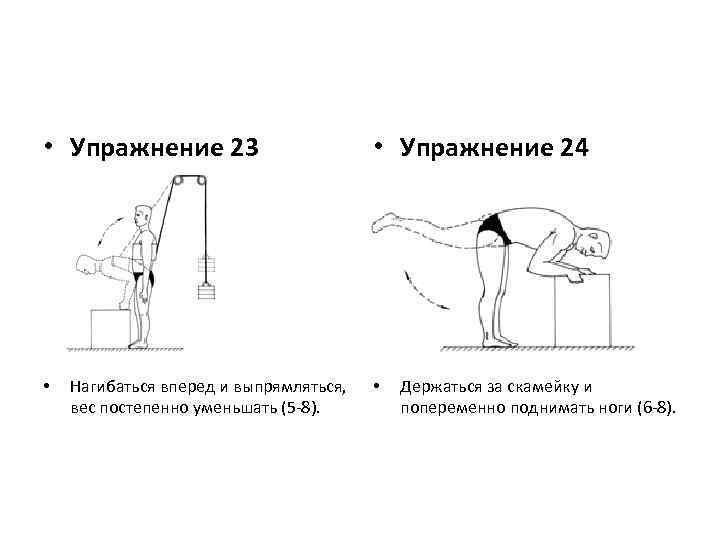 • Упражнение 23

• Нагибаться вперед и выпрямляться, вес постепенно уменьшать (5-8).

• Упражнение 24

• Держаться за скамейку и попеременно поднимать ноги (6-8).